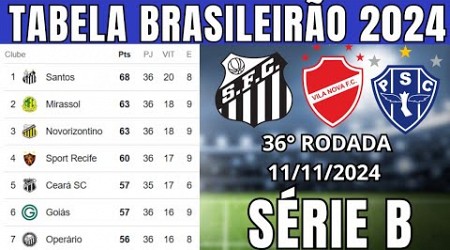 TABELA BRASILEIRÃO 2024

| Clube | | Pts | PJ | VIT | E |
|---|---|---|---|---|---|
| 1 | Santos | 68 | 36 | 20 | 8 |
| 2 | Mirassol | 63 | 36 | 18 | 9 |
| 3 | Novorizontino | 63 | 36 | 18 | 9 |
| 4 | Sport Recife | 60 | 36 | 17 | 9 |
| 5 | Ceará SC | 57 | 35 | 17 | 6 |
| 6 | Goiás | 57 | 36 | 16 | 9 |
| 7 | Operário | 56 | 36 | 16 | 8 |

S.F.C.

VILA NOVA F.C.

PSC

36° RODADA
11/11/2024

SÉRIE B